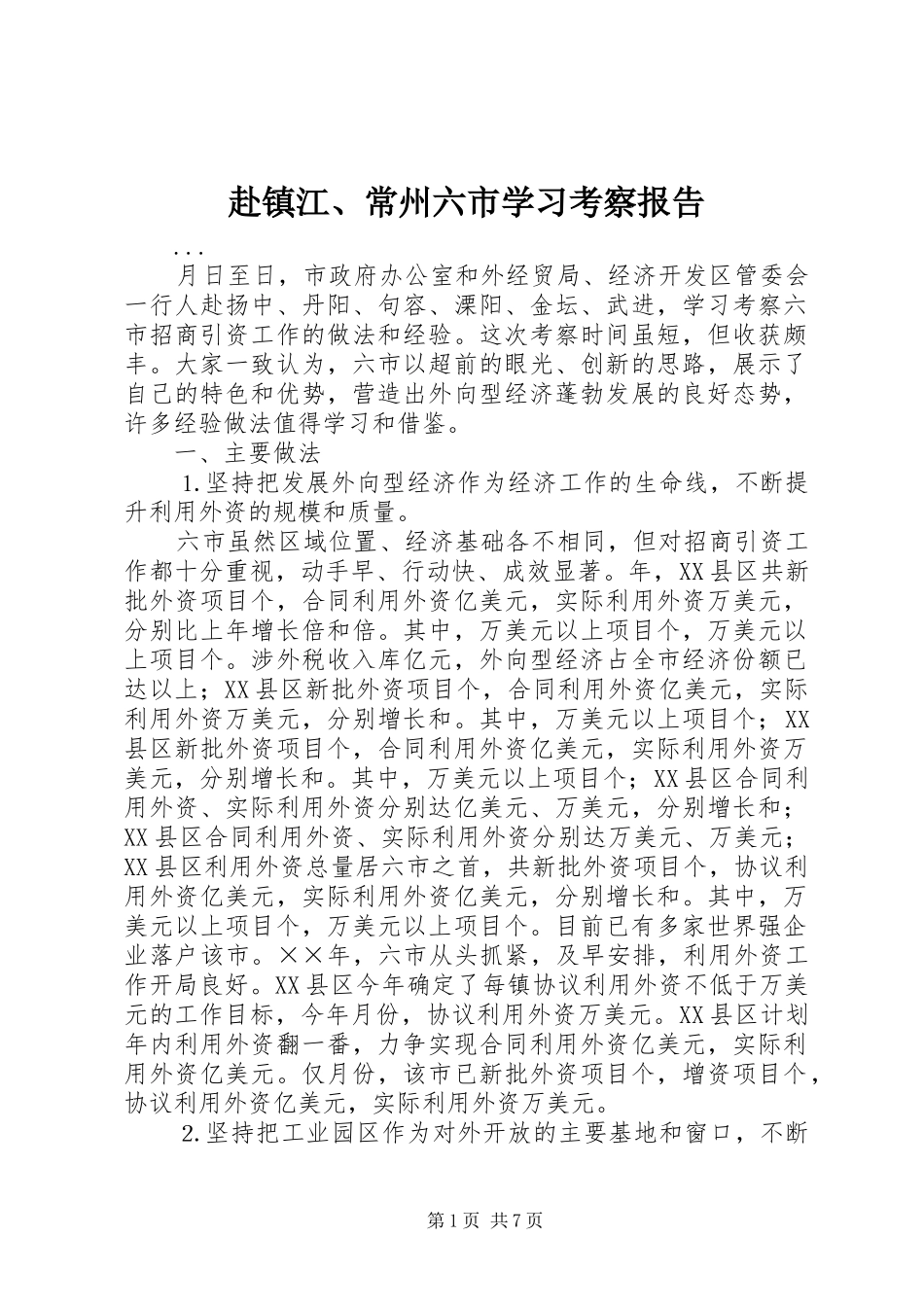 赴镇江、常州六市学习考察报告

...

月日至日，市政府办公室和外经贸局、经济开发区管委会一行人赴扬中、丹阳、句容、溧阳、金坛、武进，学习考察六市招商引资工作的做法和经验。这次考察时间虽短，但收获颇丰。大家一致认为，六市以超前的眼光、创新的思路，展示了自己的特色和优势，营造出外向型经济蓬勃发展的良好态势，许多经验做法值得学习和借鉴。

一、主要做法

1.坚持把发展外向型经济作为经济工作的生命线，不断提升利用外资的规模和质量。

六市虽然区域位置、经济基础各不相同，但对招商引资工作都十分重视，动手早、行动快、成效显著。年，XX县区共新批外资项目个，合同利用外资亿美元，实际利用外资万美元，分别比上年增长倍和倍。其中，万美元以上项目个，万美元以上项目个。涉外税收入库亿元，外向型经济占全市经济份额已达以上；XX县区新批外资项目个，合同利用外资亿美元，实际利用外资万美元，分别增长和。其中，万美元以上项目个；XX县区新批外资项目个，合同利用外资亿美元，实际利用外资万美元，分别增长和。其中，万美元以上项目个；XX县区合同利用外资、实际利用外资分别达亿美元、万美元，分别增长和；XX县区合同利用外资、实际利用外资分别达万美元、万美元；XX县区利用外资总量居六市之首，共新批外资项目个，协议利用外资亿美元，实际利用外资亿美元，分别增长和。其中，万美元以上项目个，万美元以上项目个。目前已有多家世界强企业落户该市。××年，六市从头抓紧，及早安排，利用外资工作开局良好。XX县区今年确定了每镇协议利用外资不低于万美元的工作目标，今年月份，协议利用外资万美元。XX县区计划年内利用外资翻一番，力争实现合同利用外资亿美元，实际利用外资亿美元。仅月份，该市已新批外资项目个，增资项目个，协议利用外资亿美元，实际利用外资万美元。

2.坚持把工业园区作为对外开放的主要基地和窗口，不断

第1页 共7页